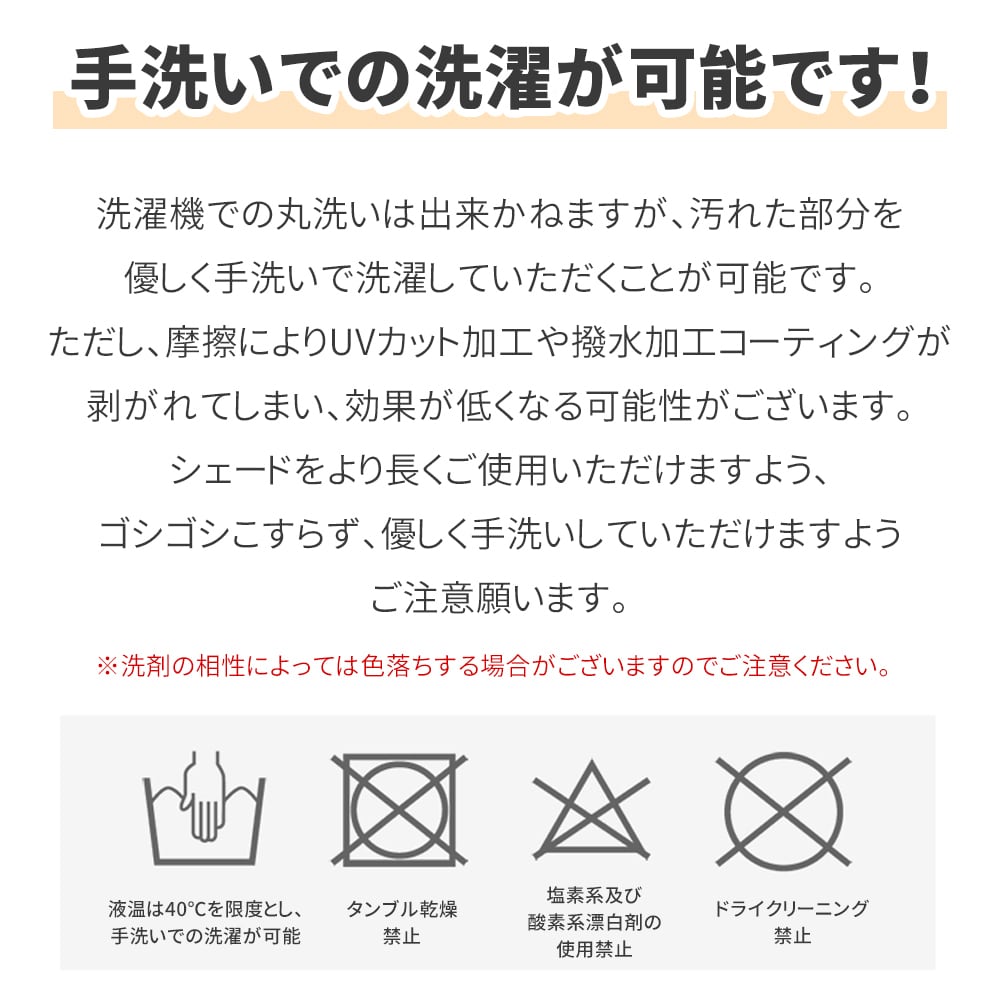 手洗いでの洗濯が可能です！

洗濯機での丸洗いは出来かねますが、汚れた部分を優しく手洗いで洗濯していただくことが可能です。ただし、摩擦によりUVカット加工や撥水加工コーティングが剥がれてしまい、効果が低くなる可能性がございます。シェードをより長くご使用いただけますよう、ゴシゴシこすらず、優しく手洗いしていただけますようご注意願います。

※洗剤の相性によっては色落ちする場合がございますのでご注意ください。

液温は40°Cを限度とし、手洗いでの洗濯が可能

タンブル乾燥禁止

塩素系及び酸素系漂白剤の使用禁止

ドライクリーニング禁止